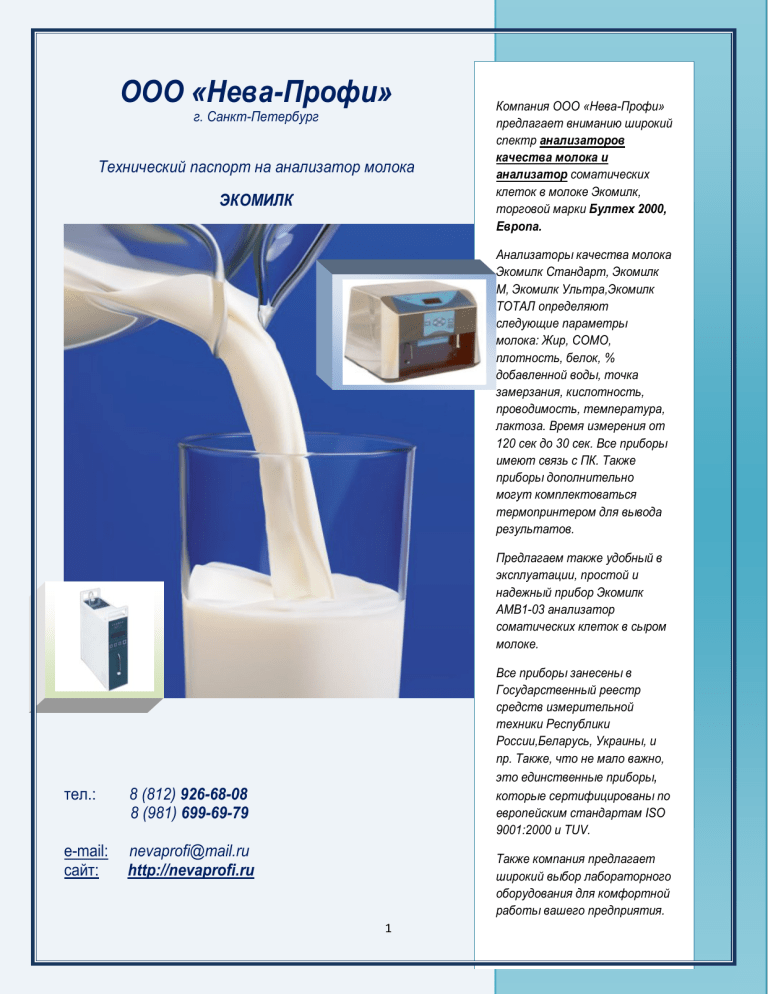 ООО «Нева-Профи»
г. Санкт-Петербург

Технический паспорт на анализатор молока

ЭКОМИЛК

тел.: 8 (812) 926-68-08
8 (981) 699-69-79

e-mail: nevaprofi@mail.ru
сайт: http://nevaprofi.ru

1

Компания ООО «Нева-Профи» предлагает вниманию широкий спектр анализаторов качества молока и анализатор соматических клеток в молоке Экомилк, торговой марки Бултех 2000, Европа.

Анализаторы качества молока Экомилк Стандарт, Экомилк М, Экомилк Ультра,Экомилк ТОТАЛ определяют следующие параметры молока: Жир, СОМО, плотность, белок, % добавленной воды, точка замерзания, кислотность, проводимость, температура, лактоза. Время измерения от 120 сек до 30 сек. Все приборы имеют связь с ПК. Также приборы дополнительно могут комплектоваться термопринтером для вывода результатов.

Предлагаем также удобный в эксплуатации, простой и надежный прибор Экомилк АМВ1-03 анализатор соматических клеток в сыром молоке.

Все приборы занесены в Государственный реестр средств измерительной техники Республики России,Беларусь, Украины, и пр. Также, что не мало важно, это единственные приборы, которые сертифицированы по европейским стандартам ISO 9001:2000 и TUV.

Также компания предлагает широкий выбор лабораторного оборудования для комфортной работы вашего предприятия.